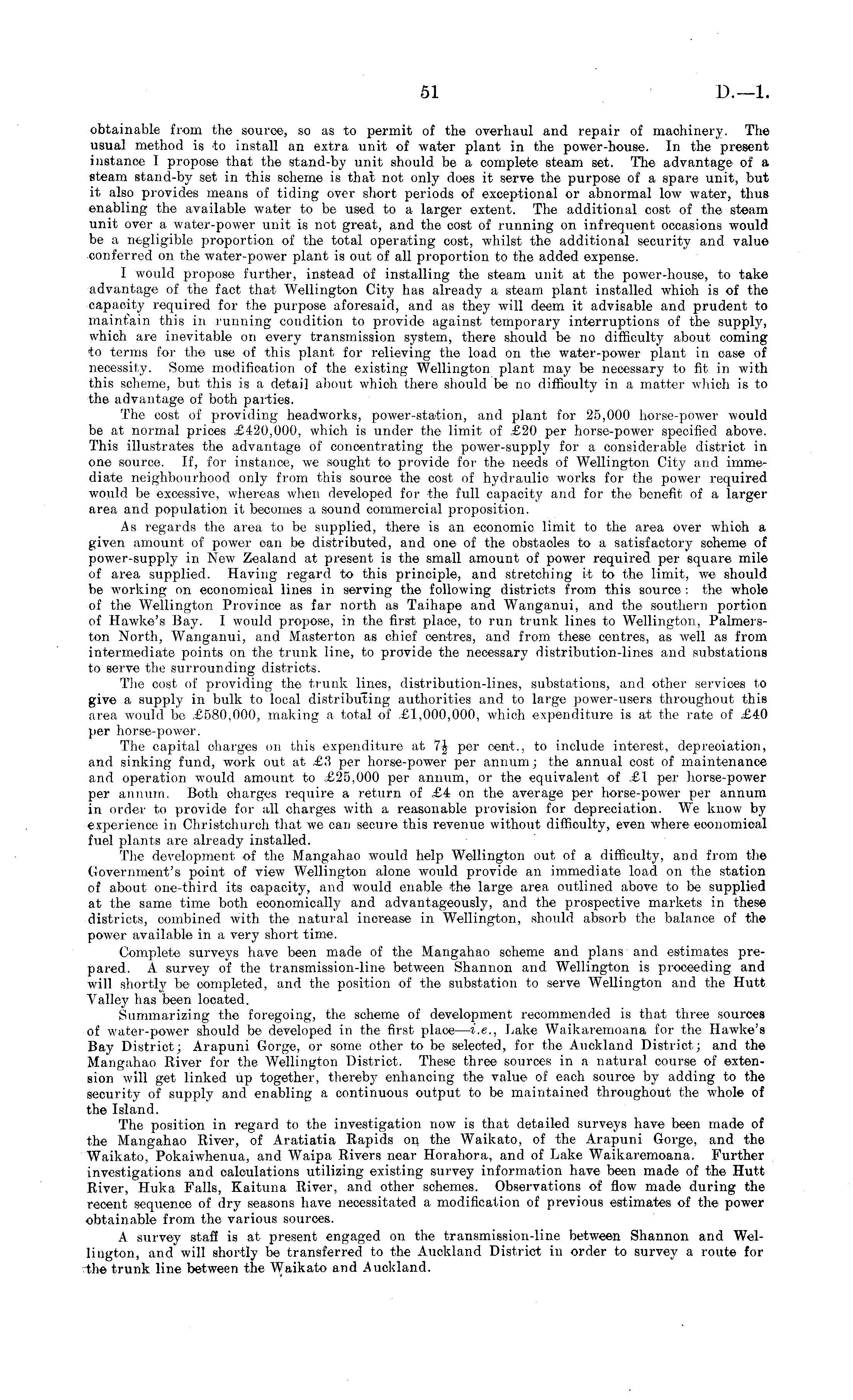 51 D.—1.

obtainable from the source, so as to permit of the overhaul and repair of machinery. The usual method is to install an extra unit of water plant in the power-house. In the present instance I propose that the stand-by unit should be a complete steam set. The advantage of a steam stand-by set in this scheme is that not only does it serve the purpose of a spare unit, but it also provides means of tiding over short periods of exceptional or abnormal low water, thus enabling the available water to be used to a larger extent. The additional cost of the steam unit over a water-power unit is not great, and the cost of running on infrequent occasions would be a negligible proportion of the total operating cost, whilst the additional security and value conferred on the water-power plant is out of all proportion to the added expense.

I would propose further, instead of installing the steam unit at the power-house, to take advantage of the fact that Wellington City has already a steam plant installed which is of the capacity required for the purpose aforesaid, and as they will deem it advisable and prudent to maintain this in running condition to provide against temporary interruptions of the supply, which are inevitable on every transmission system, there should be no difficulty about coming to terms for the use of this plant for relieving the load on the water-power plant in case of necessity. Some modification of the existing Wellington plant may be necessary to fit in with this scheme, but this is a detail about which there should be no difficulty in a matter which is to the advantage of both parties.

The cost of providing headworks, power-station, and plant for 25,000 horse-power would be at normal prices £420,000, which is under the limit of £20 per horse-power specified above. This illustrates the advantage of concentrating the power-supply for a considerable district in one source. If, for instance, we sought to provide for the needs of Wellington City and immediate neighbourhood only from this source the cost of hydraulic works for the power required would be excessive, whereas when developed for the full capacity and for the benefit of a larger area and population it becomes a sound commercial proposition.

As regards the area to be supplied, there is an economic limit to the area over which a given amount of power can be distributed, and one of the obstacles to a satisfactory scheme of power-supply in New Zealand at present is the small amount of power required per square mile of area supplied. Having regard to this principle, and stretching it to the limit, we should be working on economical lines in serving the following districts from this source: the whole of the Wellington Province as far north as Taihape and Wanganui, and the southern portion of Hawke's Bay. I would propose, in the first place, to run trunk lines to Wellington, Palmerston North, Wanganui, and Masterton as chief centres, and from these centres, as well as from intermediate points on the trunk line, to provide the necessary distribution-lines and substations to serve the surrounding districts.

The cost of providing the trunk lines, distribution-lines, substations, and other services to give a supply in bulk to local distributing authorities and to large power-users throughout this area would be £580,000, making a total of £1,000,000, which expenditure is at the rate of £40 per horse-power.

The capital charges on this expenditure at $7\frac{1}{2}$ per cent., to include interest, depreciation, and sinking fund, work out at £3 per horse-power per annum; the annual cost of maintenance and operation would amount to £25,000 per annum, or the equivalent of £1 per horse-power per annum. Both charges require a return of £4 on the average per horse-power per annum in order to provide for all charges with a reasonable provision for depreciation. We know by experience in Christchurch that we can secure this revenue without difficulty, even where economical fuel plants are already installed.

The development of the Mangahao would help Wellington out of a difficulty, and from the Government's point of view Wellington alone would provide an immediate load on the station of about one-third its capacity, and would enable the large area outlined above to be supplied at the same time both economically and advantageously, and the prospective markets in these districts, combined with the natural increase in Wellington, should absorb the balance of the power available in a very short time.

Complete surveys have been made of the Mangahao scheme and plans and estimates prepared. A survey of the transmission-line between Shannon and Wellington is proceeding and will shortly be completed, and the position of the substation to serve Wellington and the Hutt Valley has been located.

Summarizing the foregoing, the scheme of development recommended is that three sources of water-power should be developed in the first place—i.e., Lake Waikaremoana for the Hawke's Bay District; Arapuni Gorge, or some other to be selected, for the Auckland District; and the Mangahao River for the Wellington District. These three sources in a natural course of extension will get linked up together, thereby enhancing the value of each source by adding to the security of supply and enabling a continuous output to be maintained throughout the whole of the Island.

The position in regard to the investigation now is that detailed surveys have been made of the Mangahao River, of Aratiatia Rapids on the Waikato, of the Arapuni Gorge, and the Waikato, Pokaiwhenua, and Waipa Rivers near Horahora, and of Lake Waikaremoana. Further investigations and calculations utilizing existing survey information have been made of the Hutt River, Huka Falls, Kaituna River, and other schemes. Observations of flow made during the recent sequence of dry seasons have necessitated a modification of previous estimates of the power obtainable from the various sources.

A survey staff is at present engaged on the transmission-line between Shannon and Wellington, and will shortly be transferred to the Auckland District in order to survey a route for the trunk line between the Waikato and Auckland.